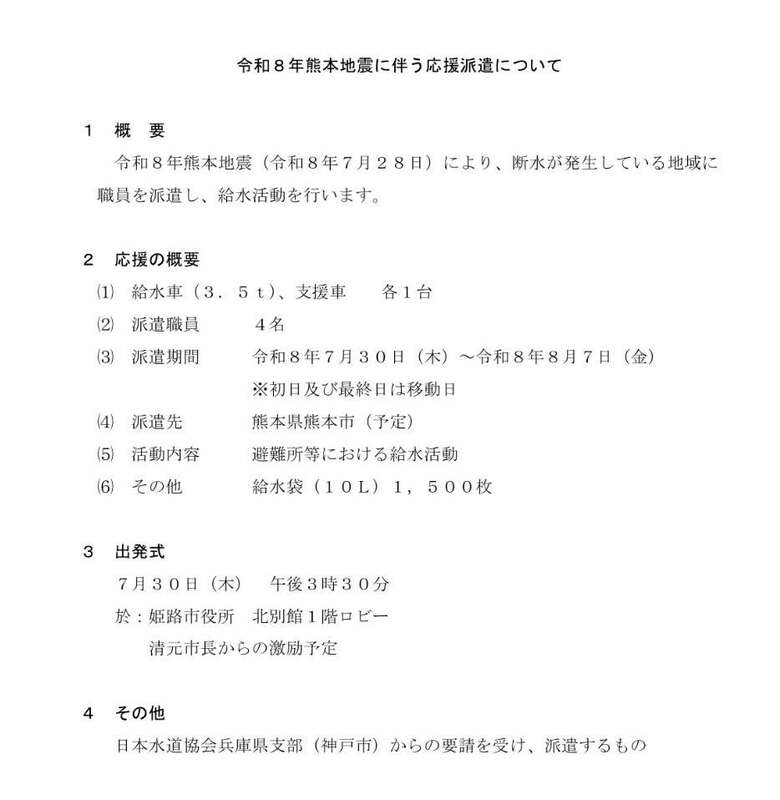 令和８年熊本地震に伴う応援派遣について

１　概　要

令和８年熊本地震（令和８年７月２８日）により、断水が発生している地域に職員を派遣し、給水活動を行います。

２　応援の概要

⑴　給水車（３．５ｔ）、支援車　　各１台

⑵　派遣職員　　４名

⑶　派遣期間　　令和８年７月３０日（木）～令和８年８月７日（金）
※初日及び最終日は移動日

⑷　派遣先　　熊本県熊本市（予定）

⑸　活動内容　　避難所等における給水活動

⑹　その他　　給水袋（１０Ｌ）１，５００枚

３　出発式

７月３０日（木）　午後３時３０分

於：姫路市役所　北別館１階ロビー

清元市長からの激励予定

４　その他

日本水道協会兵庫県支部（神戸市）からの要請を受け、派遣するもの